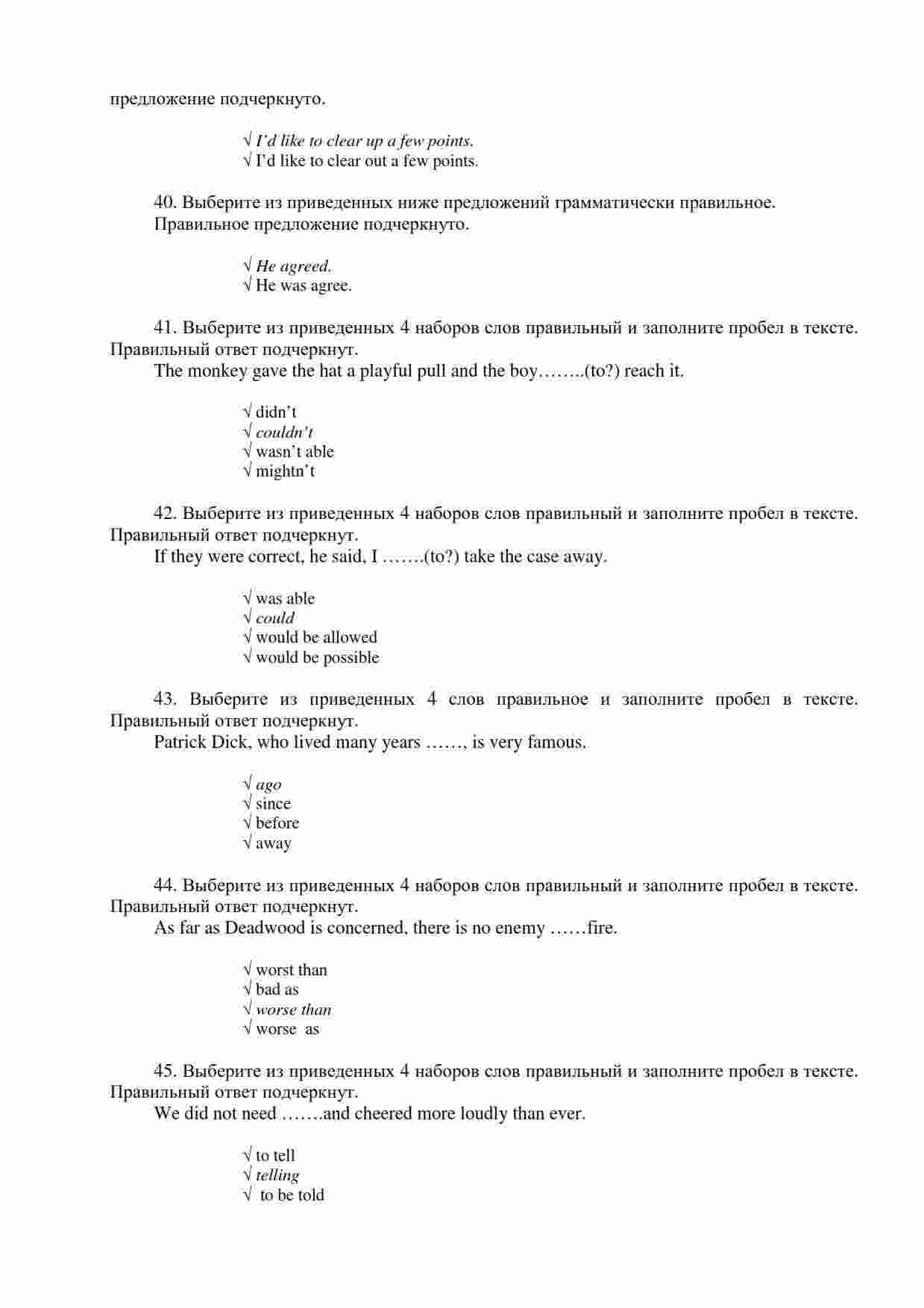 предложение подчеркнуто.

√ I'd like to clear up a few points.
√ I'd like to clear out a few points.

40. Выберите из приведенных ниже предложений грамматически правильное. Правильное предложение подчеркнуто.

√ He agreed.
√ He was agree.

41. Выберите из приведенных 4 наборов слов правильный и заполните пробел в тексте. Правильный ответ подчеркнут.
The monkey gave the hat a playful pull and the boy……..(to?) reach it.

√ didn't
√ couldn't
√ wasn't able
√ mightn't

42. Выберите из приведенных 4 наборов слов правильный и заполните пробел в тексте. Правильный ответ подчеркнут.
If they were correct, he said, I …….(to?) take the case away.

√ was able
√ could
√ would be allowed
√ would be possible

43. Выберите из приведенных 4 слов правильное и заполните пробел в тексте. Правильный ответ подчеркнут.
Patrick Dick, who lived many years ……, is very famous.

√ ago
√ since
√ before
√ away

44. Выберите из приведенных 4 наборов слов правильный и заполните пробел в тексте. Правильный ответ подчеркнут.
As far as Deadwood is concerned, there is no enemy ……fire.

√ worst than
√ bad as
√ worse than
√ worse as

45. Выберите из приведенных 4 наборов слов правильный и заполните пробел в тексте. Правильный ответ подчеркнут.
We did not need …….and cheered more loudly than ever.

√ to tell
√ telling
√ to be told